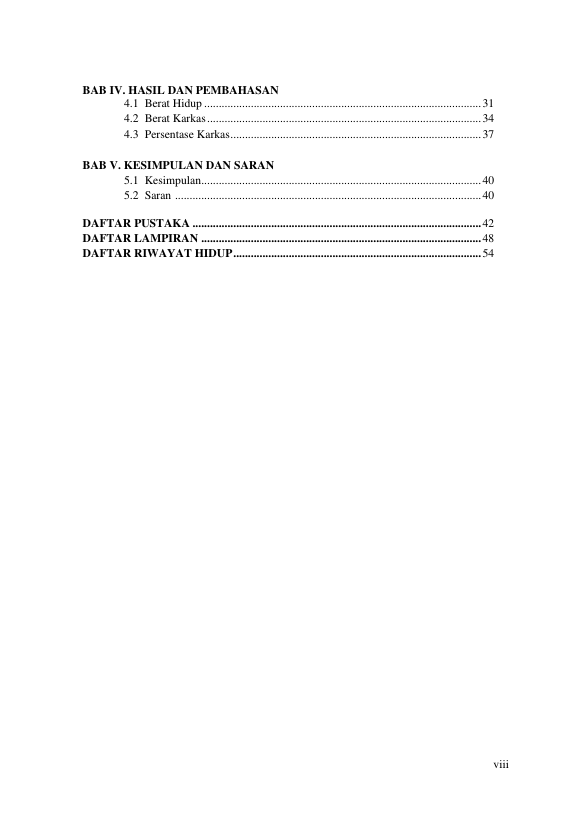 BAB IV. HASIL DAN PEMBAHASAN
4.1 Berat Hidup 31
4.2 Berat Karkas 34
4.3 Persentase Karkas 37

BAB V. KESIMPULAN DAN SARAN
5.1 Kesimpulan 40
5.2 Saran 40

DAFTAR PUSTAKA 42
DAFTAR LAMPIRAN 48
DAFTAR RIWAYAT HIDUP 54

viii